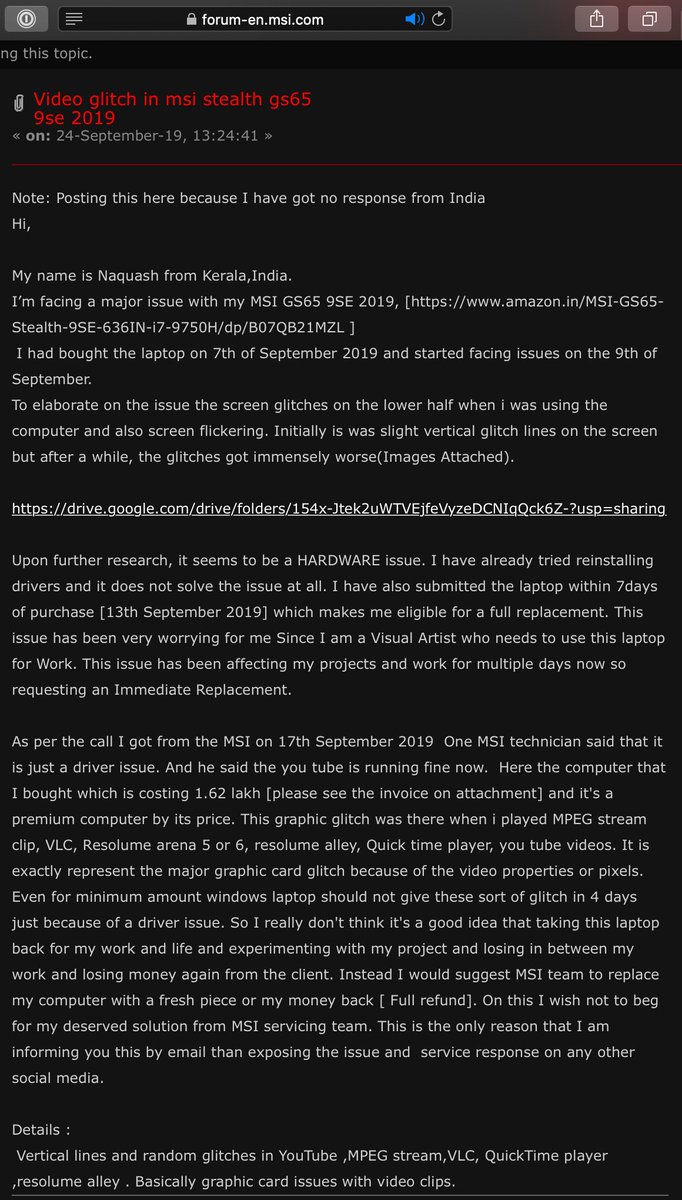 forum-en.msi.com

ng this topic.

Video glitch in msi stealth gs65 9se 2019
« on: 24-September-19, 13:24:41 »

Note: Posting this here because I have got no response from India
Hi,

My name is Naquash from Kerala,India.
I'm facing a major issue with my MSI GS65 9SE 2019, [https://www.amazon.in/MSI-GS65-Stealth-9SE-636IN-i7-9750H/dp/B07QB21MZL ]
I had bought the laptop on 7th of September 2019 and started facing issues on the 9th of September.
To elaborate on the issue the screen glitches on the lower half when i was using the computer and also screen flickering. Initially is was slight vertical glitch lines on the screen but after a while, the glitches got immensely worse(Images Attached).

https://drive.google.com/drive/folders/154x-Jtek2uWTVEjfeVyzeDCNIqQck6Z-?usp=sharing

Upon further research, it seems to be a HARDWARE issue. I have already tried reinstalling drivers and it does not solve the issue at all. I have also submitted the laptop within 7days of purchase [13th September 2019] which makes me eligible for a full replacement. This issue has been very worrying for me Since I am a Visual Artist who needs to use this laptop for Work. This issue has been affecting my projects and work for multiple days now so requesting an Immediate Replacement.

As per the call I got from the MSI on 17th September 2019 One MSI technician said that it is just a driver issue. And he said the you tube is running fine now. Here the computer that I bought which is costing 1.62 lakh [please see the invoice on attachment] and it's a premium computer by its price. This graphic glitch was there when i played MPEG stream clip, VLC, Resolume arena 5 or 6, resolume alley, Quick time player, you tube videos. It is exactly represent the major graphic card glitch because of the video properties or pixels. Even for minimum amount windows laptop should not give these sort of glitch in 4 days just because of a driver issue. So I really don't think it's a good idea that taking this laptop back for my work and life and experimenting with my project and losing in between my work and losing money again from the client. Instead I would suggest MSI team to replace my computer with a fresh piece or my money back [ Full refund]. On this I wish not to beg for my deserved solution from MSI servicing team. This is the only reason that I am informing you this by email than exposing the issue and service response on any other social media.

Details :
Vertical lines and random glitches in YouTube ,MPEG stream,VLC, QuickTime player ,resolume alley . Basically graphic card issues with video clips.